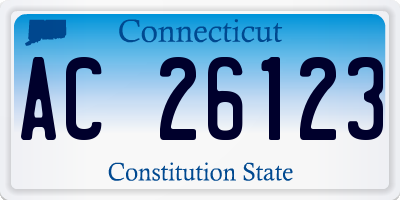 Connecticut

AC 26123

Constitution State